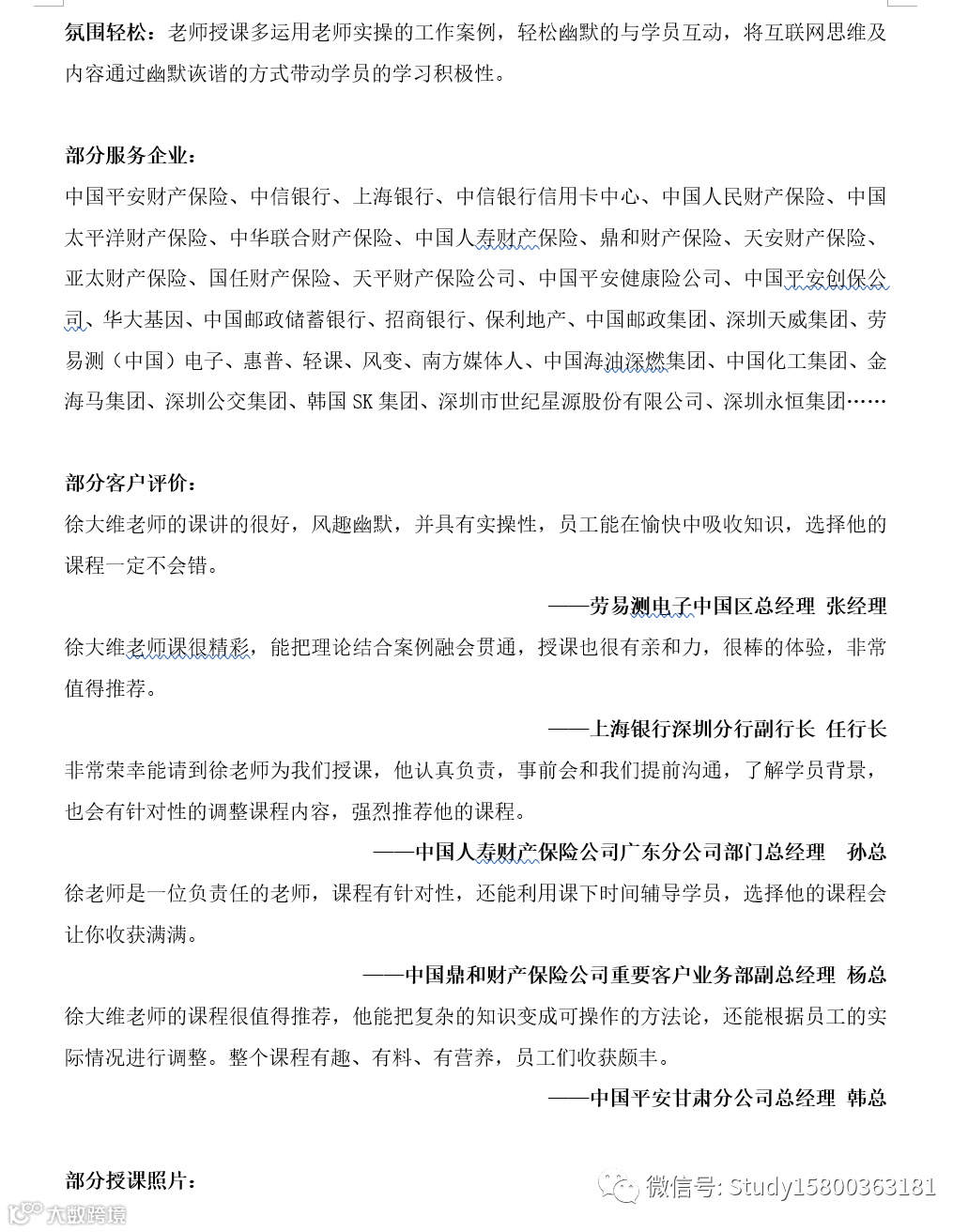 氛围轻松：老师授课多运用老师实操的工作案例，轻松幽默的与学员互动，将互联网思维及内容通过幽默诙谐的方式带动学员的学习积极性。

部分服务企业：

中国平安财产保险、中信银行、上海银行、中信银行信用卡中心、中国人民财产保险、中国太平洋财产保险、中华联合财产保险、中国人寿财产保险、鼎和财产保险、天安财产保险、亚太财产保险、国任财产保险、天平财产保险公司、中国平安健康险公司、中国平安创保公司、华大基因、中国邮政储蓄银行、招商银行、保利地产、中国邮政集团、深圳天威集团、劳易测（中国）电子、惠普、轻课、风变、南方媒体人、中国海油深燃集团、中国化工集团、金海马集团、深圳公交集团、韩国 SK 集团、深圳市世纪星源股份有限公司、深圳永恒集团……

部分客户评价：

徐大维老师的课讲的很好，风趣幽默，并具有实操性，员工能在愉快中吸收知识，选择他的课程一定不会错。

——劳易测电子中国区总经理 张经理

徐大维老师课很精彩，能把理论结合案例融会贯通，授课也很有亲和力，很棒的体验，非常值得推荐。

——上海银行深圳分行副行长 任行长

非常荣幸能请到徐老师为我们授课，他认真负责，事前会和我们提前沟通，了解学员背景，也会有针对性的调整课程内容，强烈推荐他的课程。

——中国人寿财产保险公司广东分公司部门总经理　孙总

徐老师是一位负责任的老师，课程有针对性，还能利用课下时间辅导学员，选择他的课程会让你收获满满。

——中国鼎和财产保险公司重要客户业务部副总经理 杨总

徐大维老师的课程很值得推荐，他能把复杂的知识变成可操作的方法论，还能根据员工的实际情况进行调整。整个课程有趣、有料、有营养，员工们收获颇丰。

——中国平安甘肃分公司总经理 韩总

部分授课照片：

微信号: Study15800363181

大数跨境